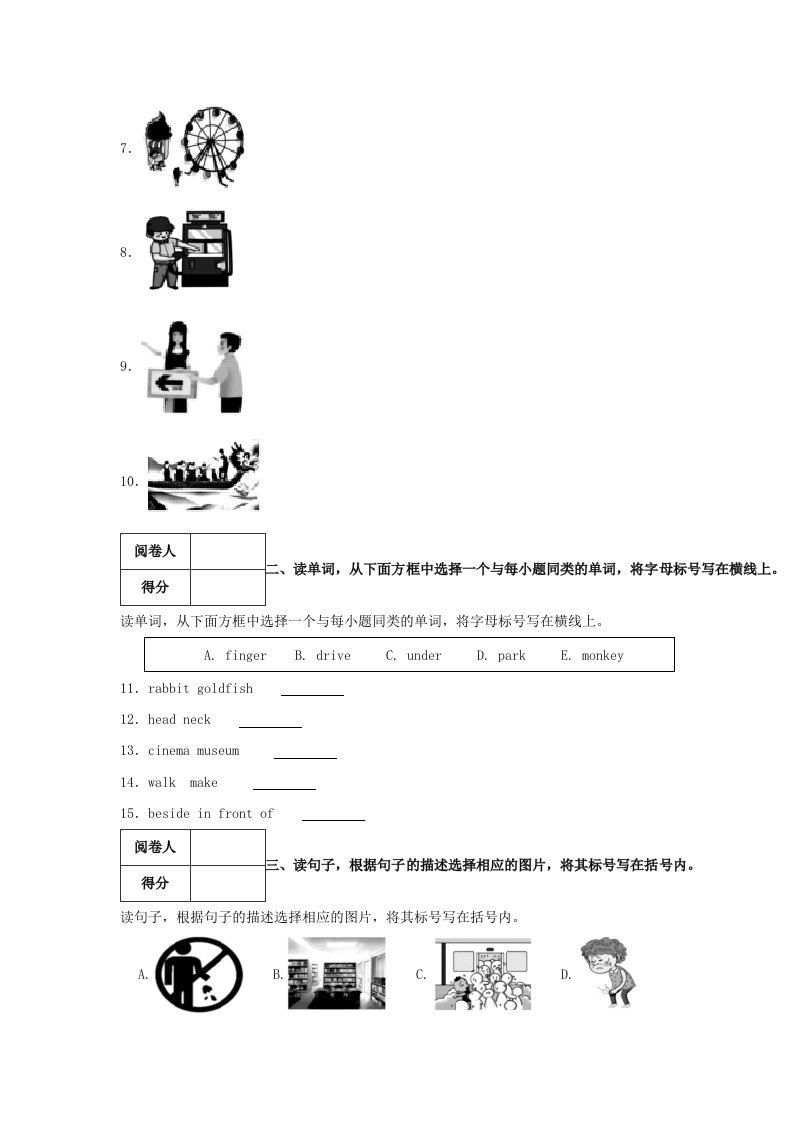 7.

8.

9.

10.

| 阅卷人 | |
|---|---|
| 得分 | |

二、读单词，从下面方框中选择一个与每小题同类的单词，将字母标号写在横线上。

读单词，从下面方框中选择一个与每小题同类的单词，将字母标号写在横线上。

A. finger B. drive C. under D. park E. monkey

11. rabbit goldfish ________

12. head neck ________

13. cinema museum ________

14. walk make ________

15. beside in front of ________

| 阅卷人 | |
|---|---|
| 得分 | |

三、读句子，根据句子的描述选择相应的图片，将其标号写在括号内。

读句子，根据句子的描述选择相应的图片，将其标号写在括号内。

A. B. C. D.